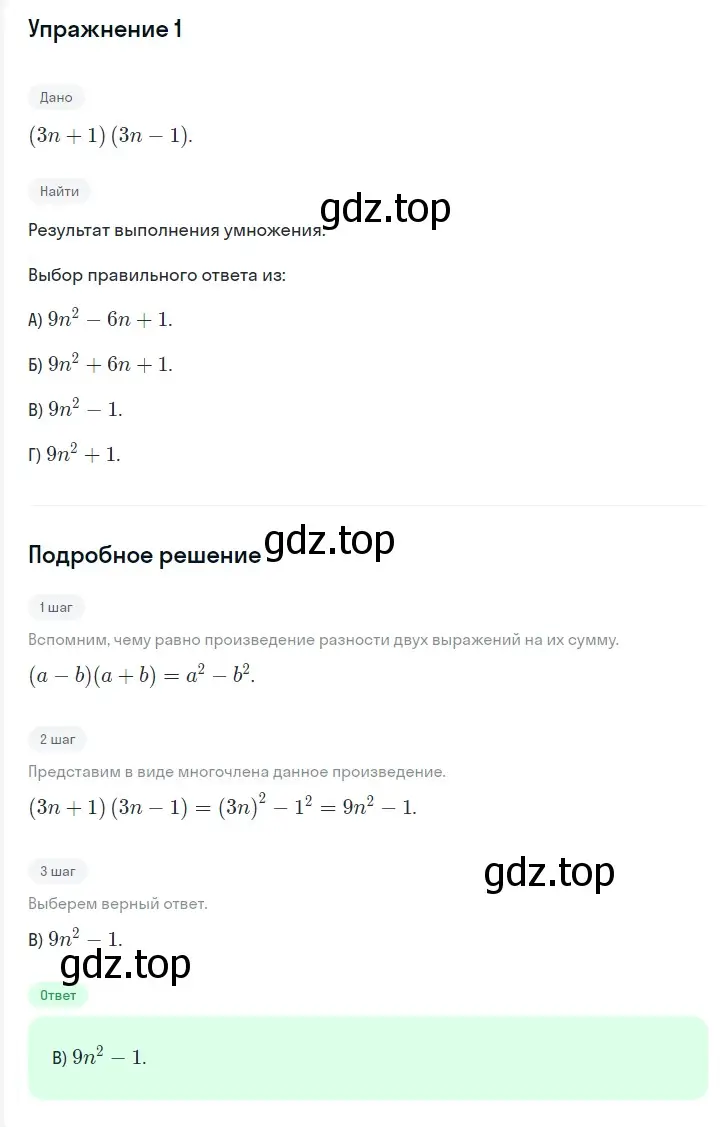 Упражнение 1

Дано

$(3n+1)(3n-1)$.

Найти

gdz.top

Результат выполнения умножения.

Выбор правильного ответа из:

А) $9n^2-6n+1$.

Б) $9n^2+6n+1$.

В) $9n^2-1$.

Г) $9n^2+1$.

Подробное решение

gdz.top

1 шаг

Вспомним, чему равно произведение разности двух выражений на их сумму.

$(a-b)(a+b)=a^2-b^2$.

2 шаг

Представим в виде многочлена данное произведение.

$(3n+1)(3n-1)=(3n)^2-1^2=9n^2-1$.

3 шаг

gdz.top

Выберем верный ответ.

В) $9n^2-1$.

gdz.top

Ответ

В) $9n^2-1$.